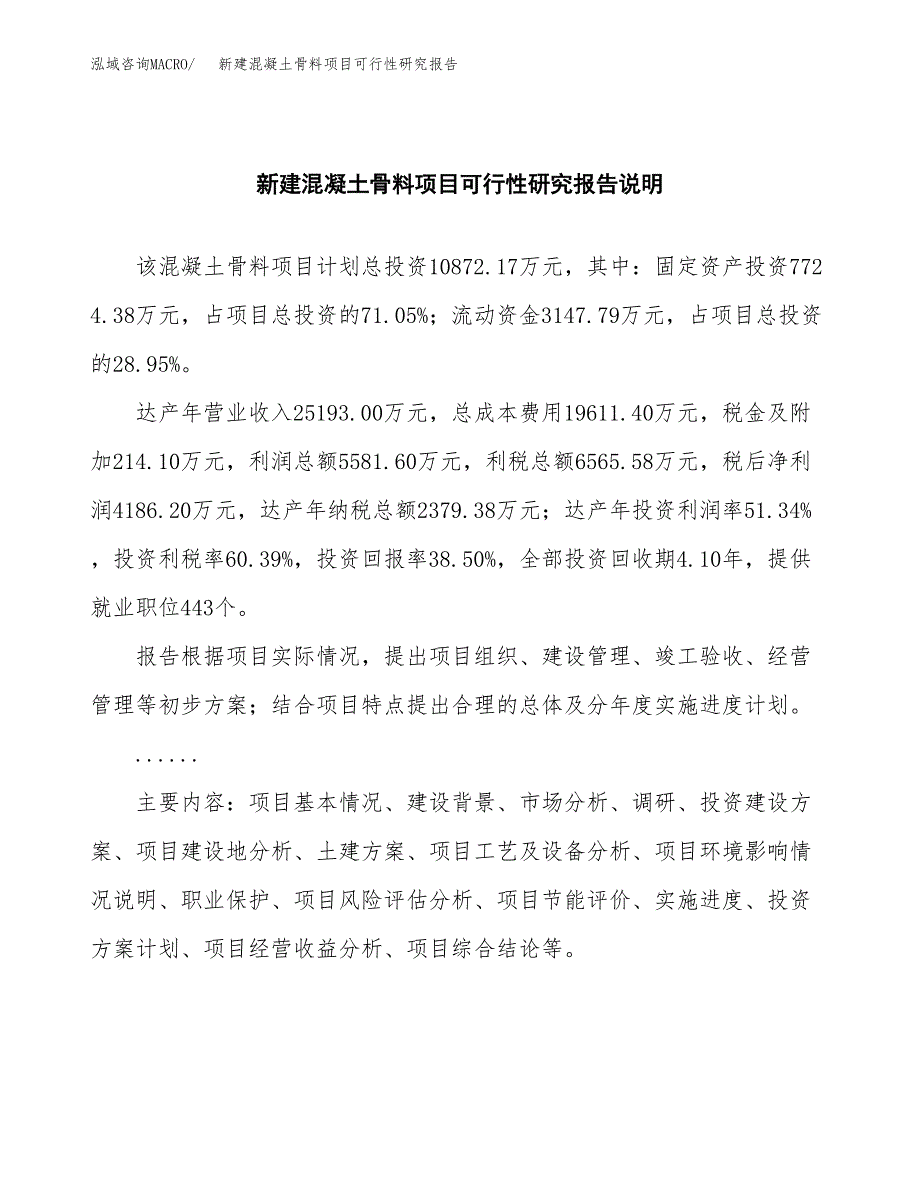 泓域咨询MACRO/　新建混凝土骨料项目可行性研究报告

新建混凝土骨料项目可行性研究报告说明

该混凝土骨料项目计划总投资10872.17万元，其中：固定资产投资7724.38万元，占项目总投资的71.05%；流动资金3147.79万元，占项目总投资的28.95%。

达产年营业收入25193.00万元，总成本费用19611.40万元，税金及附加214.10万元，利润总额5581.60万元，利税总额6565.58万元，税后净利润4186.20万元，达产年纳税总额2379.38万元；达产年投资利润率51.34%，投资利税率60.39%，投资回报率38.50%，全部投资回收期4.10年，提供就业职位443个。

报告根据项目实际情况，提出项目组织、建设管理、竣工验收、经营管理等初步方案；结合项目特点提出合理的总体及分年度实施进度计划。

......

主要内容：项目基本情况、建设背景、市场分析、调研、投资建设方案、项目建设地分析、土建方案、项目工艺及设备分析、项目环境影响情况说明、职业保护、项目风险评估分析、项目节能评价、实施进度、投资方案计划、项目经营收益分析、项目综合结论等。